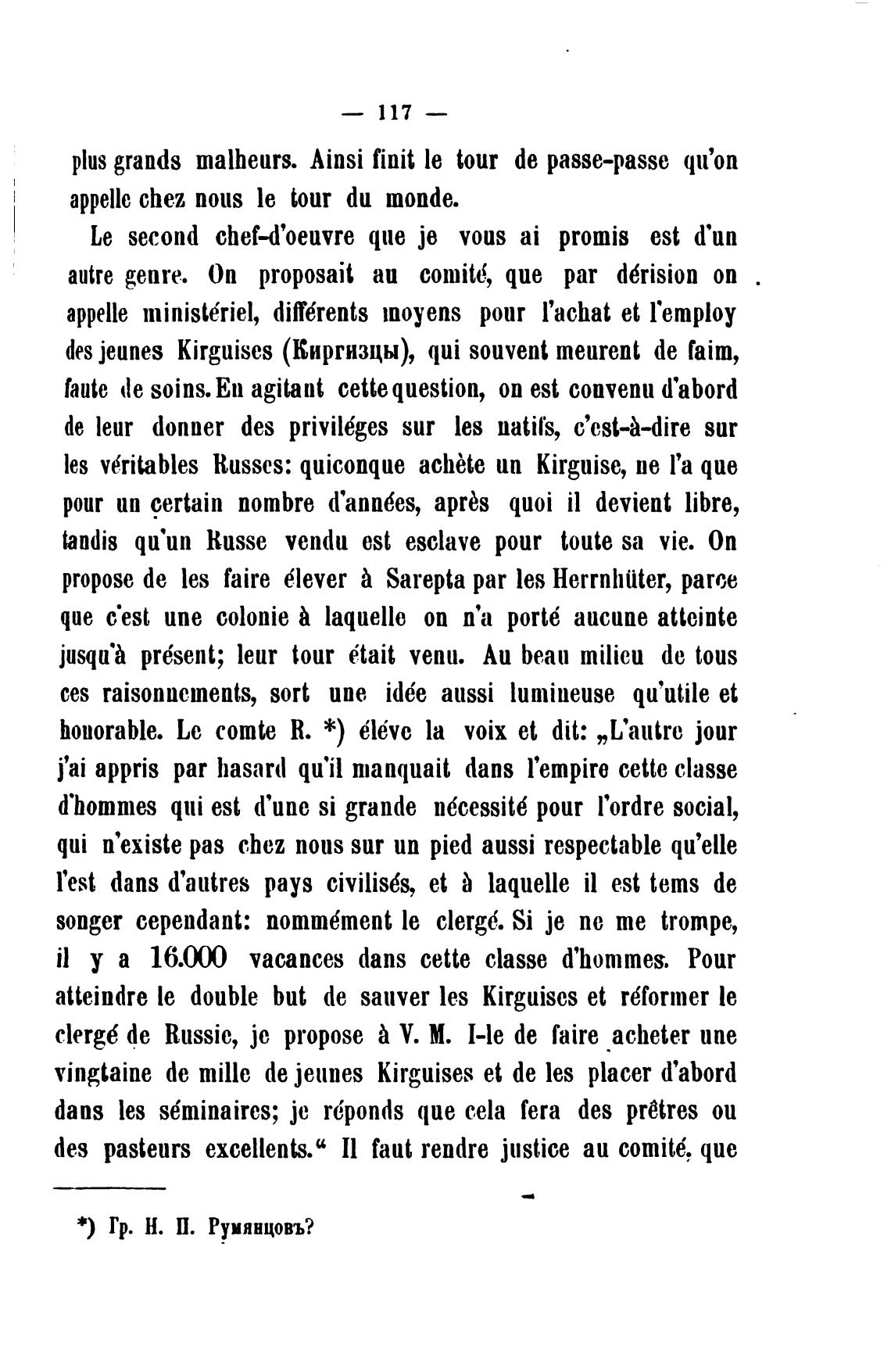 — 117 —

plus grands malheurs. Ainsi finit le tour de passe-passe qu'on appelle chez nous le tour du monde.

Le second chef-d'oeuvre que je vous ai promis est d'un autre genre. On proposait au comité, que par dérision on appelle ministériel, différents moyens pour l'achat et l'employ des jeunes Kirguises (Киргизцы), qui souvent meurent de faim, faute de soins. En agitant cette question, on est convenu d'abord de leur donner des priviléges sur les natifs, c'est-à-dire sur les véritables Russes: quiconque achète un Kirguise, ne l'a que pour un certain nombre d'années, après quoi il devient libre, tandis qu'un Russe vendu est esclave pour toute sa vie. On propose de les faire élever à Sarepta par les Herrnhüter, parce que c'est une colonie à laquelle on n'a porté aucune atteinte jusqu'à présent; leur tour était venu. Au beau milieu de tous ces raisonnements, sort une idée aussi lumineuse qu'utile et honorable. Le comte R. *) éléve la voix et dit: „L'autre jour j'ai appris par hasard qu'il manquait dans l'empire cette classe d'hommes qui est d'une si grande nécessité pour l'ordre social, qui n'existe pas chez nous sur un pied aussi respectable qu'elle l'est dans d'autres pays civilisés, et à laquelle il est tems de songer cependant: nommément le clergé. Si je ne me trompe, il y a 16.000 vacances dans cette classe d'hommes. Pour atteindre le double but de sauver les Kirguises et réformer le clergé de Russie, je propose à V. M. I-le de faire acheter une vingtaine de mille de jeunes Kirguises et de les placer d'abord dans les séminaires; je réponds que cela fera des prêtres ou des pasteurs excellents.“ Il faut rendre justice au comité, que

*) Гр. Н. П. Румянцовъ?